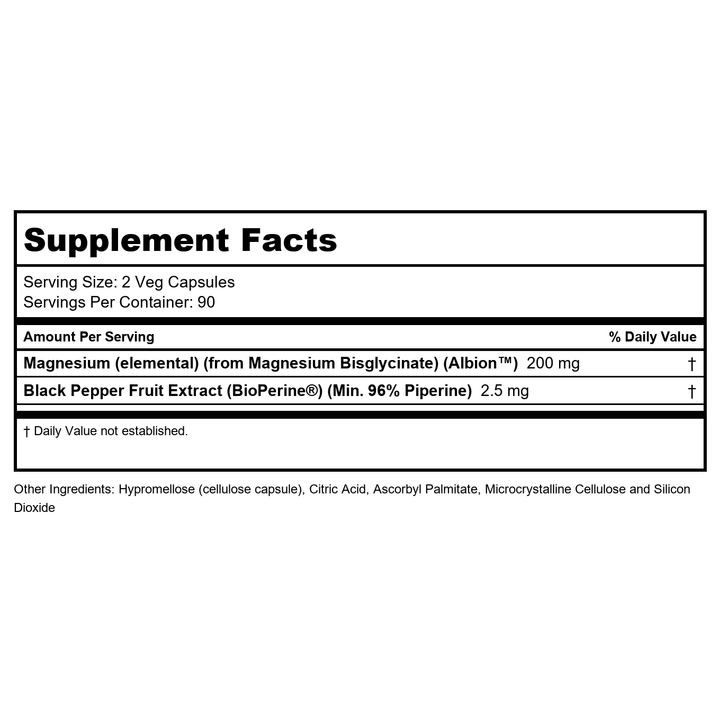 Supplement Facts

Serving Size: 2 Veg Capsules
Servings Per Container: 90

| Amount Per Serving | % Daily Value |
|---|---|
| Magnesium (elemental) (from Magnesium Bisglycinate) (Albion™) 200 mg | † |
| Black Pepper Fruit Extract (BioPerine®) (Min. 96% Piperine) 2.5 mg | † |

† Daily Value not established.

Other Ingredients: Hypromellose (cellulose capsule), Citric Acid, Ascorbyl Palmitate, Microcrystalline Cellulose and Silicon Dioxide